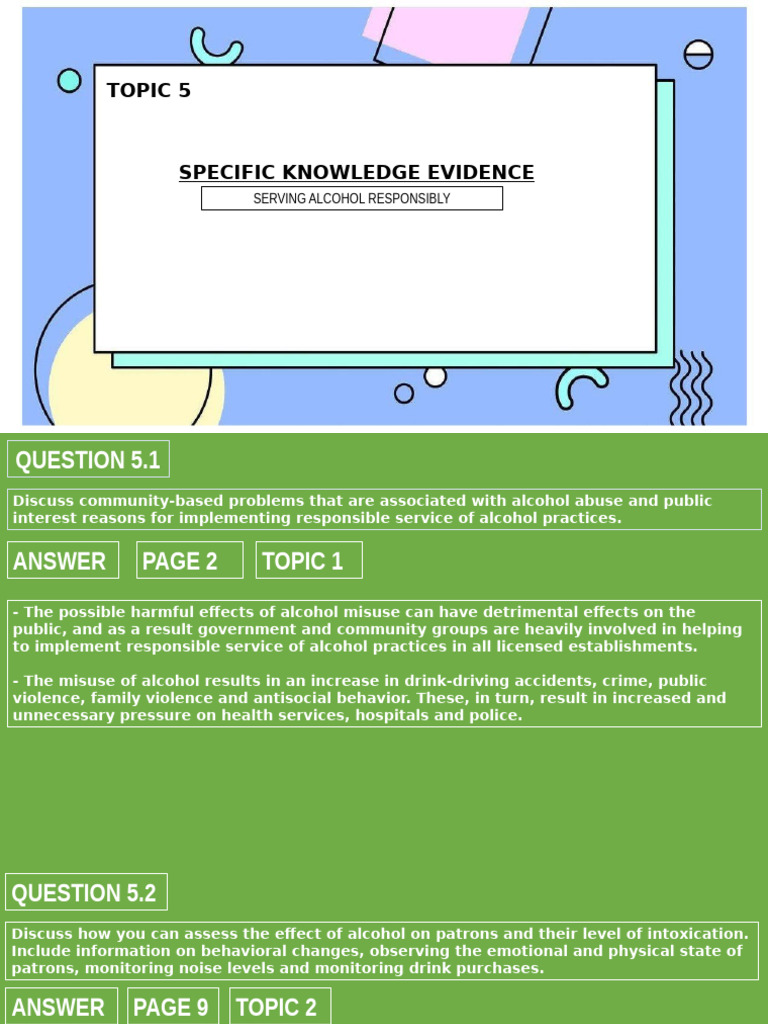 TOPIC 5

SPECIFIC KNOWLEDGE EVIDENCE

SERVING ALCOHOL RESPONSIBLY

QUESTION 5.1

Discuss community-based problems that are associated with alcohol abuse and public interest reasons for implementing responsible service of alcohol practices.

ANSWER

PAGE 2

TOPIC 1

- The possible harmful effects of alcohol misuse can have detrimental effects on the public, and as a result government and community groups are heavily involved in helping to implement responsible service of alcohol practices in all licensed establishments.

- The misuse of alcohol results in an increase in drink-driving accidents, crime, public violence, family violence and antisocial behavior. These, in turn, result in increased and unnecessary pressure on health services, hospitals and police.

QUESTION 5.2

Discuss how you can assess the effect of alcohol on patrons and their level of intoxication. Include information on behavioral changes, observing the emotional and physical state of patrons, monitoring noise levels and monitoring drink purchases.

ANSWER

PAGE 9

TOPIC 2